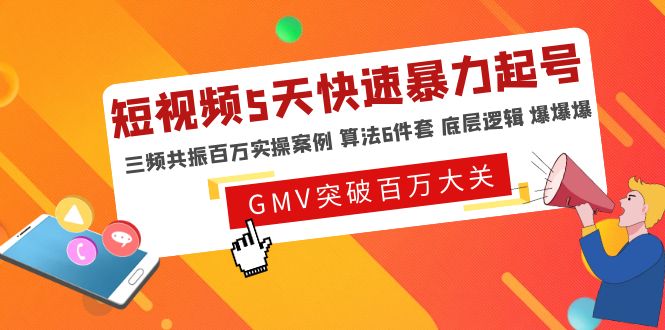 短视频5天快速暴力起号

三频共振百万实操案例 算法6件套 底层逻辑 爆爆爆

GMV突破百万大关